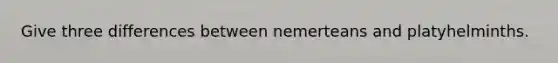 Give three differences between nemerteans and platyhelminths.